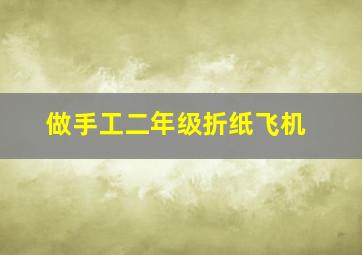 做手工二年级折纸飞机